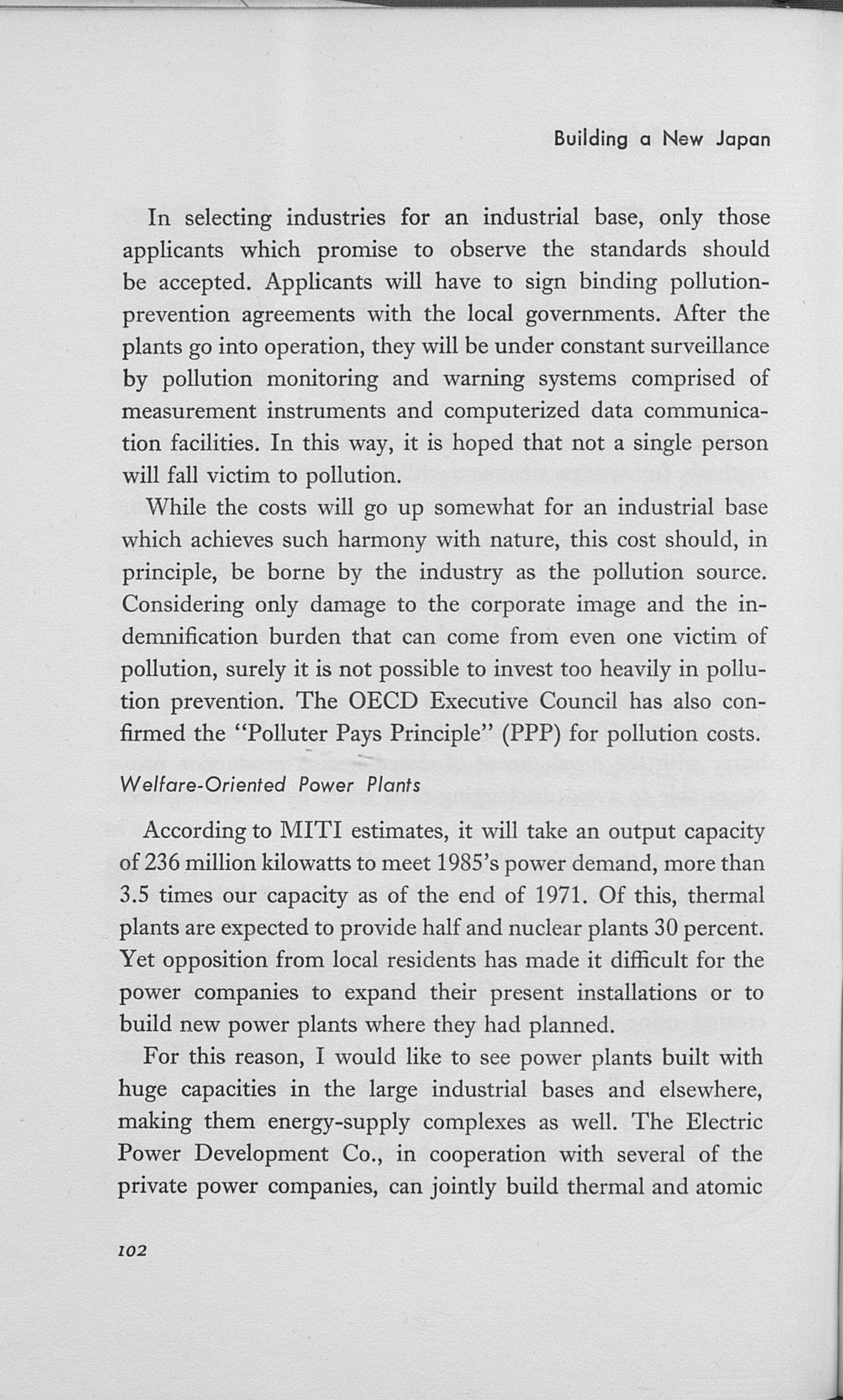 Building a New Japan

In selecting industries for an industrial base, only those applicants which promise to observe the standards should be accepted. Applicants will have to sign binding pollution-prevention agreements with the local governments. After the plants go into operation, they will be under constant surveillance by pollution monitoring and warning systems comprised of measurement instruments and computerized data communication facilities. In this way, it is hoped that not a single person will fall victim to pollution.

While the costs will go up somewhat for an industrial base which achieves such harmony with nature, this cost should, in principle, be borne by the industry as the pollution source. Considering only damage to the corporate image and the indemnification burden that can come from even one victim of pollution, surely it is not possible to invest too heavily in pollution prevention. The OECD Executive Council has also confirmed the "Polluter Pays Principle" (PPP) for pollution costs.

Welfare-Oriented Power Plants

According to MITI estimates, it will take an output capacity of 236 million kilowatts to meet 1985's power demand, more than 3.5 times our capacity as of the end of 1971. Of this, thermal plants are expected to provide half and nuclear plants 30 percent. Yet opposition from local residents has made it difficult for the power companies to expand their present installations or to build new power plants where they had planned.

For this reason, I would like to see power plants built with huge capacities in the large industrial bases and elsewhere, making them energy-supply complexes as well. The Electric Power Development Co., in cooperation with several of the private power companies, can jointly build thermal and atomic

102